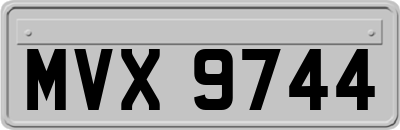 MVX 9744